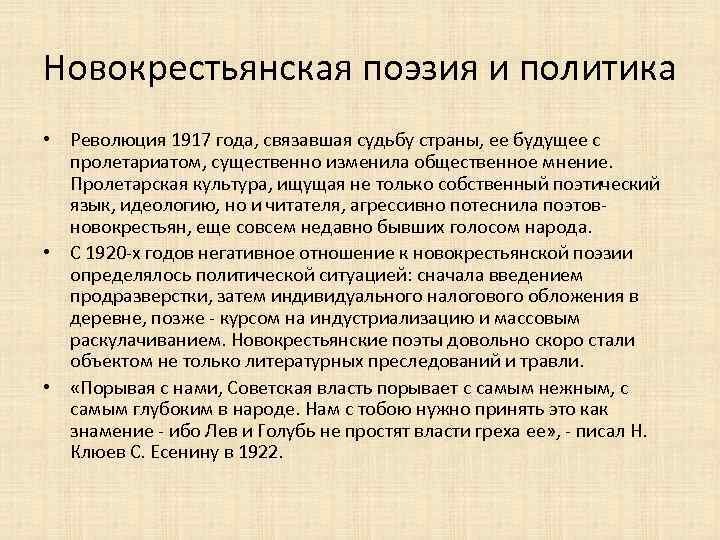 Новокрестьянская поэзия и политика

• Революция 1917 года, связавшая судьбу страны, ее будущее с пролетариатом, существенно изменила общественное мнение. Пролетарская культура, ищущая не только собственный поэтический язык, идеологию, но и читателя, агрессивно потеснила поэтов-новокрестьян, еще совсем недавно бывших голосом народа.
• С 1920-х годов негативное отношение к новокрестьянской поэзии определялось политической ситуацией: сначала введением продразверстки, затем индивидуального налогового обложения в деревне, позже - курсом на индустриализацию и массовым раскулачиванием. Новокрестьянские поэты довольно скоро стали объектом не только литературных преследований и травли.
• «Порывая с нами, Советская власть порывает с самым нежным, с самым глубоким в народе. Нам с тобою нужно принять это как знамение - ибо Лев и Голубь не простят власти греха ее», - писал Н. Клюев С. Есенину в 1922.